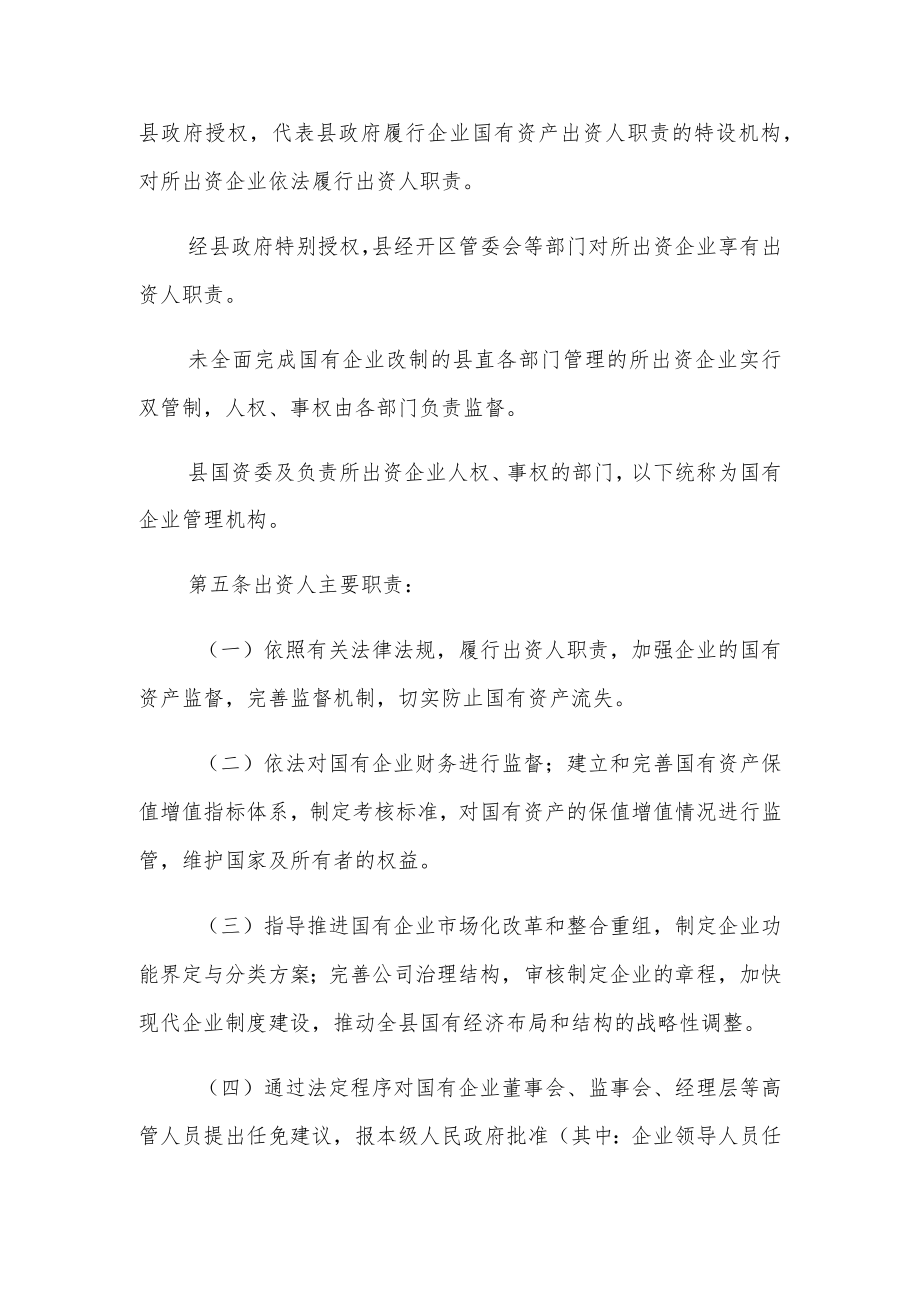 县政府授权，代表县政府履行企业国有资产出资人职责的特设机构，对所出资企业依法履行出资人职责。

经县政府特别授权,县经开区管委会等部门对所出资企业享有出资人职责。

未全面完成国有企业改制的县直各部门管理的所出资企业实行双管制，人权、事权由各部门负责监督。

县国资委及负责所出资企业人权、事权的部门，以下统称为国有企业管理机构。

第五条出资人主要职责：

（一）依照有关法律法规，履行出资人职责，加强企业的国有资产监督，完善监督机制，切实防止国有资产流失。

（二）依法对国有企业财务进行监督；建立和完善国有资产保值增值指标体系，制定考核标准，对国有资产的保值增值情况进行监管，维护国家及所有者的权益。

（三）指导推进国有企业市场化改革和整合重组，制定企业功能界定与分类方案；完善公司治理结构，审核制定企业的章程，加快现代企业制度建设，推动全县国有经济布局和结构的战略性调整。

（四）通过法定程序对国有企业董事会、监事会、经理层等高管人员提出任免建议，报本级人民政府批准（其中：企业领导人员任